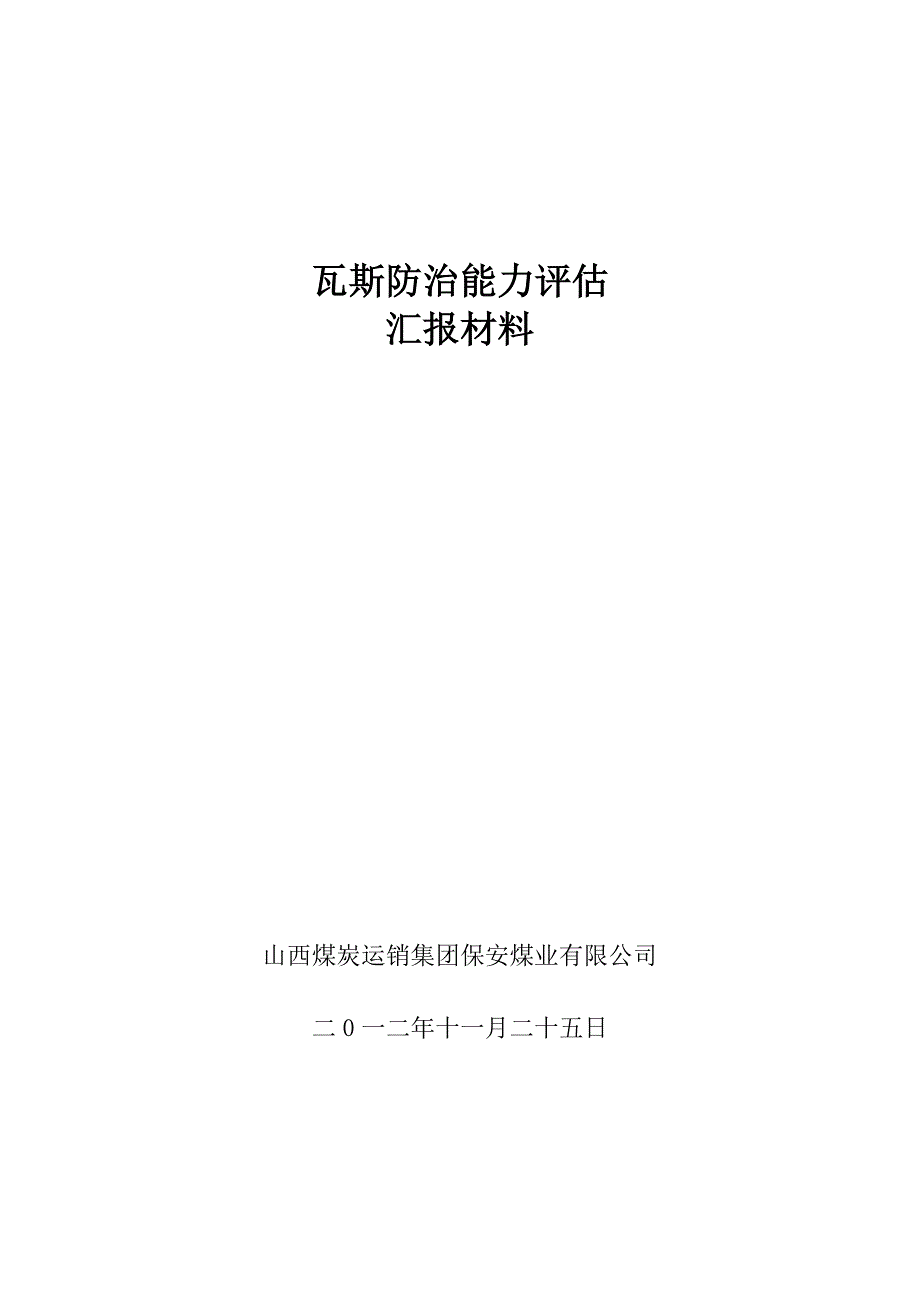 瓦斯防治能力评估
汇报材料

山西煤炭运销集团保安煤业有限公司

二0一二年十一月二十五日